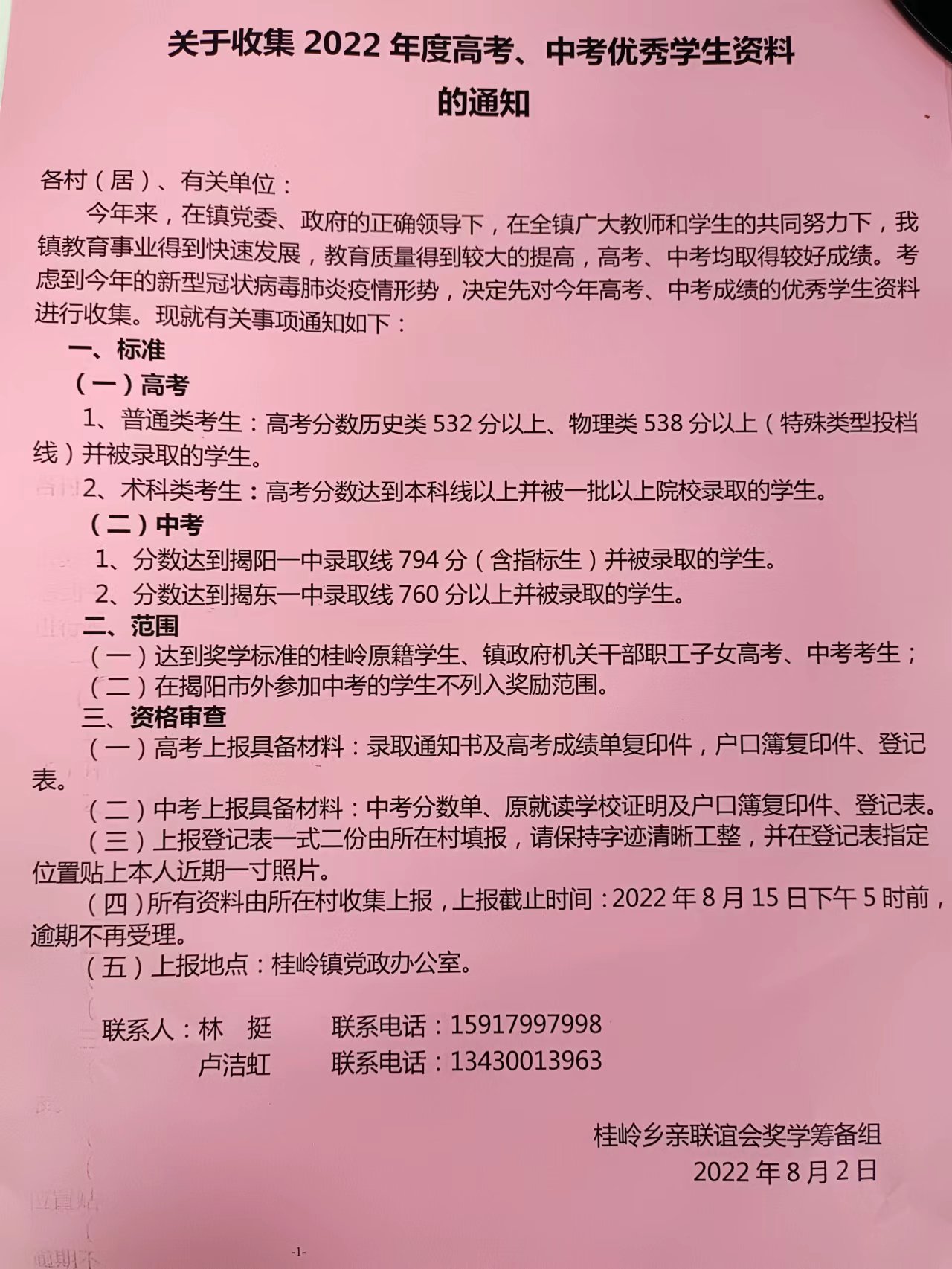 关于收集 2022 年度高考、中考优秀学生资料的通知

各村（居）、有关单位：

今年来，在镇党委、政府的正确领导下，在全镇广大教师和学生的共同努力下，我镇教育事业得到快速发展，教育质量得到较大的提高，高考、中考均取得较好成绩。考虑到今年的新型冠状病毒肺炎疫情形势，决定先对今年高考、中考成绩的优秀学生资料进行收集。现就有关事项通知如下：

一、标准

（一）高考

1、普通类考生：高考分数历史类 532 分以上、物理类 538 分以上（特殊类型投档线）并被录取的学生。

2、术科类考生：高考分数达到本科线以上并被一批以上院校录取的学生。

（二）中考

1、分数达到揭阳一中录取线 794 分（含指标生）并被录取的学生。

2、分数达到揭东一中录取线 760 分以上并被录取的学生。

二、范围

（一）达到奖学标准的桂岭原籍学生、镇政府机关干部职工子女高考、中考考生；

（二）在揭阳市外参加中考的学生不列入奖励范围。

三、资格审查

（一）高考上报具备材料：录取通知书及高考成绩单复印件，户口簿复印件、登记表。

（二）中考上报具备材料：中考分数单、原就读学校证明及户口簿复印件、登记表。

（三）上报登记表一式二份由所在村填报，请保持字迹清晰工整，并在登记表指定位置贴上本人近期一寸照片。

（四）所有资料由所在村收集上报，上报截止时间：2022 年 8 月 15 日下午 5 时前，逾期不再受理。

（五）上报地点：桂岭镇党政办公室。

联系人：林　挺　　联系电话：15917997998
　　　　卢洁虹　　联系电话：13430013963

桂岭乡亲联谊会奖学筹备组
2022 年 8 月 2 日

-1-